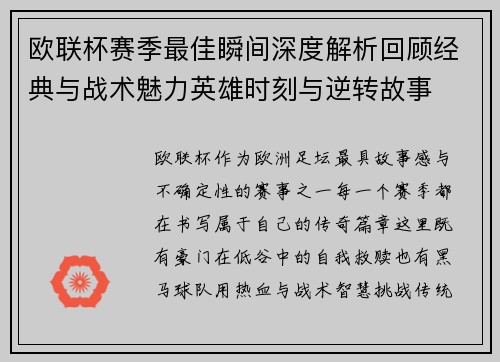 欧联杯赛季最佳瞬间深度解析回顾经典与战术魅力英雄时刻与逆转故事

欧联杯作为欧洲足坛最具故事感与不确定性的赛事之一每一个赛季都在书写属于自己的传奇篇章这里既有豪门在低谷中的自我救赎也有黑马球队用热血与战术智慧挑战传统